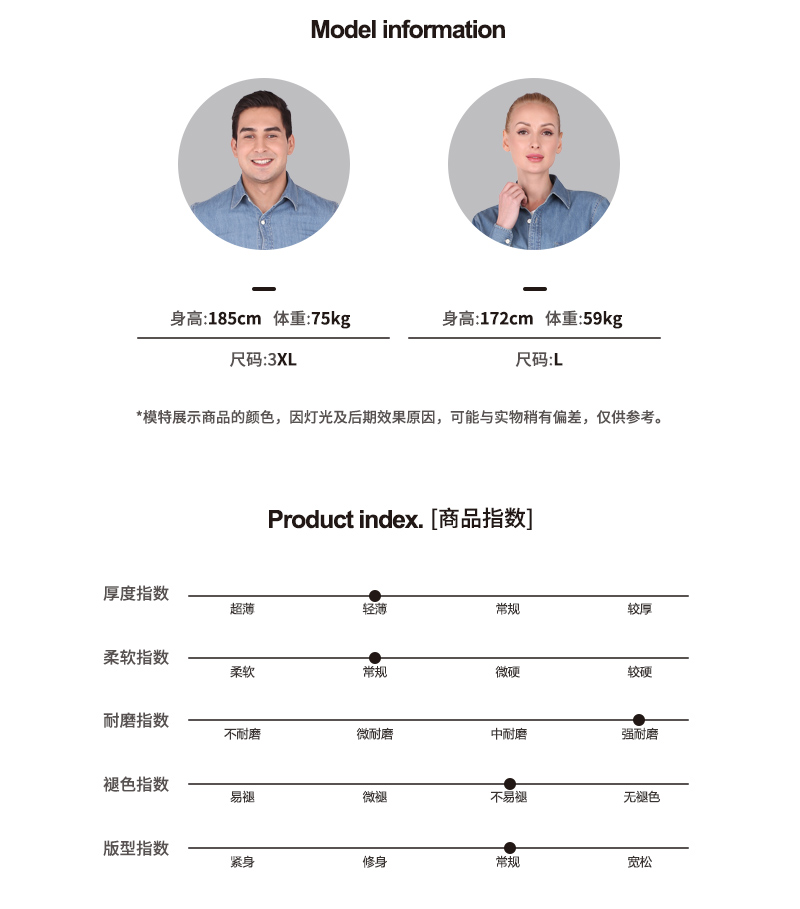 Model information

身高:185cm 体重:75kg

尺码:3XL

身高:172cm 体重:59kg

尺码:L

*模特展示商品的颜色，因灯光及后期效果原因，可能与实物稍有偏差，仅供参考。

Product index. [商品指数]

厚度指数
超薄 轻薄 常规 较厚

柔软指数
柔软 常规 微硬 较硬

耐磨指数
不耐磨 微耐磨 中耐磨 强耐磨

褪色指数
易褪 微褪 不易褪 无褪色

版型指数
紧身 修身 常规 宽松